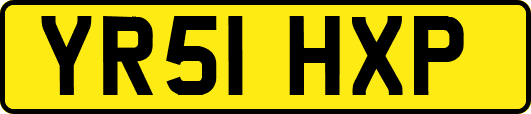 YR51 HXP